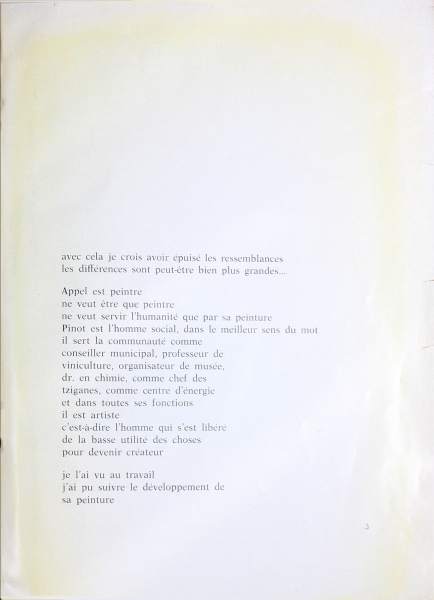 avec cela je crois avoir épuisé les ressemblances
les différences sont peut-être bien plus grandes...

Appel est peintre
ne veut être que peintre
ne veut servir l'humanité que par sa peinture
Pinot est l'homme social, dans le meilleur sens du mot
il sert la communauté comme
conseiller municipal, professeur de
viniculture, organisateur de musée,
dr. en chimie, comme chef des
tziganes, comme centre d'énergie
et dans toutes ses fonctions
il est artiste
c'est-à-dire l'homme qui s'est libéré
de la basse utilité des choses
pour devenir créateur

je l'ai vu au travail
j'ai pu suivre le développement de
sa peinture

3